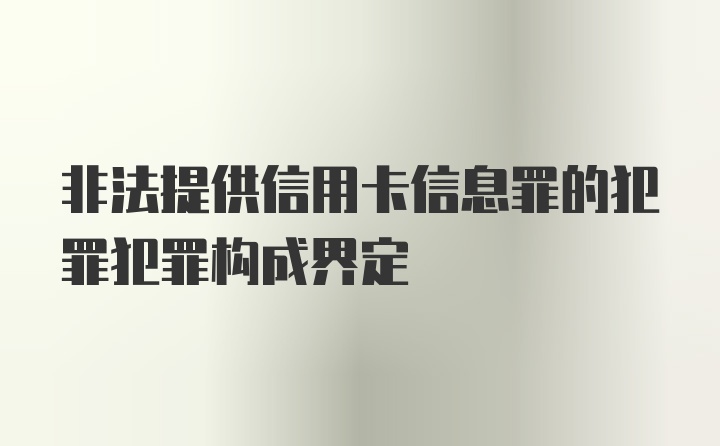 非法提供信用卡信息罪的犯罪犯罪构成界定